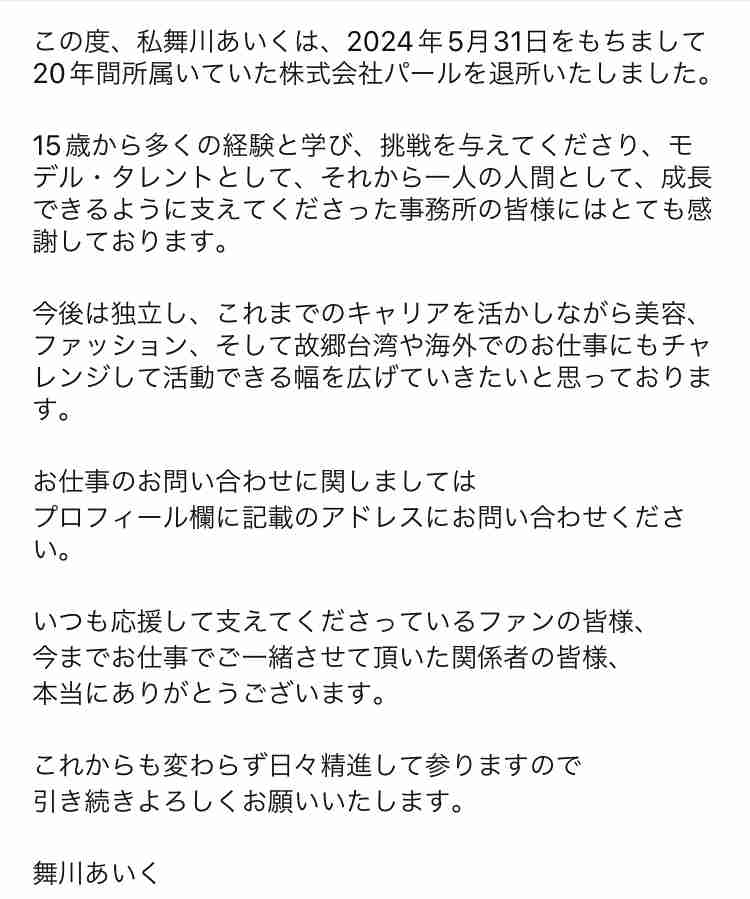 この度、私舞川あいくは、2024年5月31日をもちまして20年間所属いていた株式会社パールを退所いたしました。

15歳から多くの経験と学び、挑戦を与えてくださり、モデル・タレントとして、それから一人の人間として、成長できるように支えてくださった事務所の皆様にはとても感謝しております。

今後は独立し、これまでのキャリアを活かしながら美容、ファッション、そして故郷台湾や海外でのお仕事にもチャレンジして活動できる幅を広げていきたいと思っております。

お仕事のお問い合わせに関しましては
プロフィール欄に記載のアドレスにお問い合わせください。

いつも応援して支えてくださっているファンの皆様、
今までお仕事でご一緒させて頂いた関係者の皆様、
本当にありがとうございます。

これからも変わらず日々精進して参りますので
引き続きよろしくお願いいたします。

舞川あいく